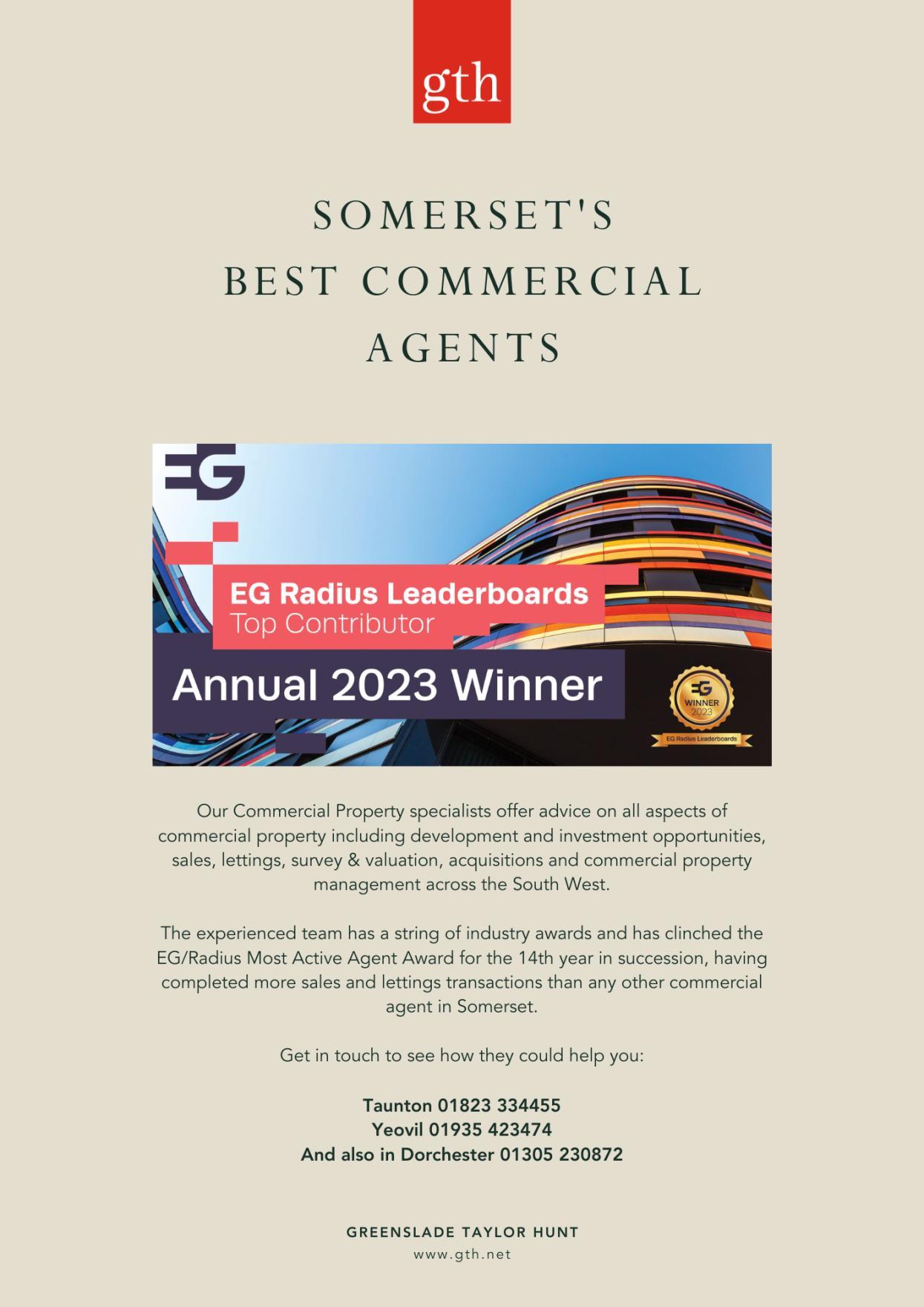 gth

SOMERSET'S BEST COMMERCIAL AGENTS

EG

EG Radius Leaderboards
Top Contributor

Annual 2023 Winner

EG WINNER 2023
EG Radius Leaderboards

Our Commercial Property specialists offer advice on all aspects of commercial property including development and investment opportunities, sales, lettings, survey & valuation, acquisitions and commercial property management across the South West.

The experienced team has a string of industry awards and has clinched the EG/Radius Most Active Agent Award for the 14th year in succession, having completed more sales and lettings transactions than any other commercial agent in Somerset.

Get in touch to see how they could help you:

Taunton 01823 334455
Yeovil 01935 423474
And also in Dorchester 01305 230872

GREENSLADE TAYLOR HUNT
www.gth.net